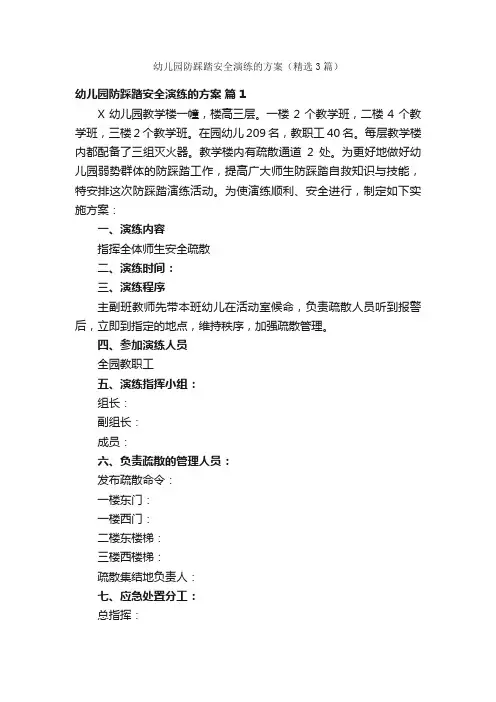 幼儿园防踩踏安全演练的方案（精选3篇）

幼儿园防踩踏安全演练的方案 篇1

X 幼儿园教学楼一幢，楼高三层。一楼 2 个教学班，二楼 4 个教学班，三楼 2 个教学班。在园幼儿 209 名，教职工 40 名。每层教学楼内都配备了三组灭火器。教学楼内有疏散通道 2 处。为更好地做好幼儿园弱势群体的防踩踏工作，提高广大师生防踩踏自救知识与技能，特安排这次防踩踏演练活动。为使演练顺利、安全进行，制定如下实施方案：

一、演练内容

指挥全体师生安全疏散

二、演练时间：

三、演练程序

主副班教师先带本班幼儿在活动室候命，负责疏散人员听到报警后，立即到指定的地点，维持秩序，加强疏散管理。

四、参加演练人员

全园教职工

五、演练指挥小组：

组长：

副组长：

成员：

六、负责疏散的管理人员：

发布疏散命令：

一楼东门：

一楼西门：

二楼东楼梯：

三楼西楼梯：

疏散集结地负责人：

七、应急处置分工：

总指挥：